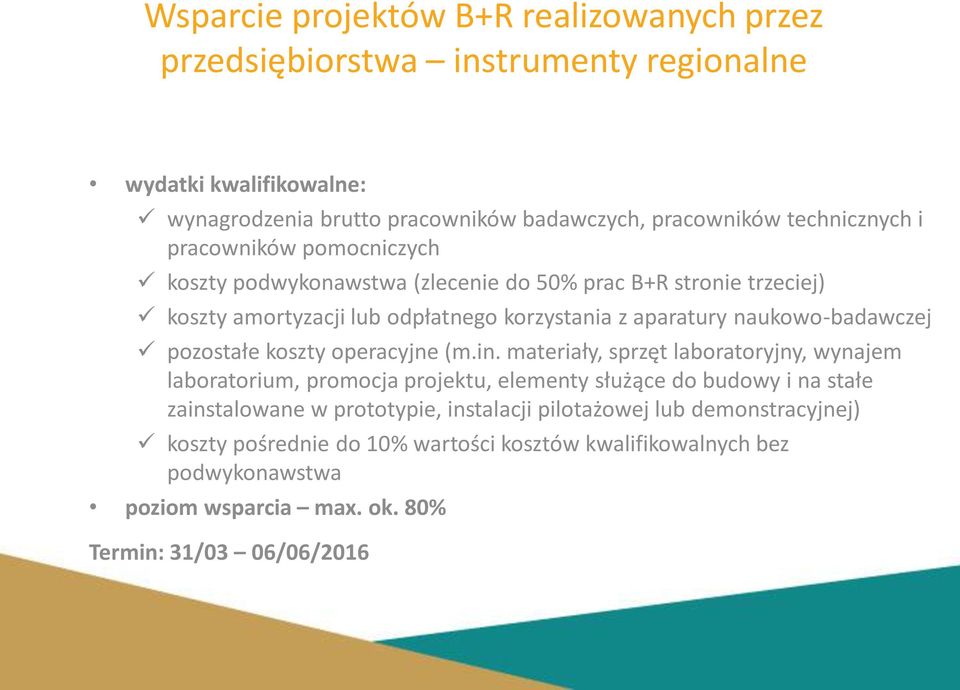 Wsparcie projektów B+R realizowanych przez przedsiębiorstwa – instrumenty regionalne

• wydatki kwalifikowalne:
✓ wynagrodzenia brutto pracowników badawczych, pracowników technicznych i pracowników pomocniczych
✓ koszty podwykonawstwa (zlecenie do 50% prac B+R stronie trzeciej)
✓ koszty amortyzacji lub odpłatnego korzystania z aparatury naukowo-badawczej
✓ pozostałe koszty operacyjne (m.in. materiały, sprzęt laboratoryjny, wynajem laboratorium, promocja projektu, elementy służące do budowy i na stałe zainstalowane w prototypie, instalacji pilotażowej lub demonstracyjnej)
✓ koszty pośrednie do 10% wartości kosztów kwalifikowalnych bez podwykonawstwa
• poziom wsparcia – max. ok. 80%

Termin: 31/03 – 06/06/2016